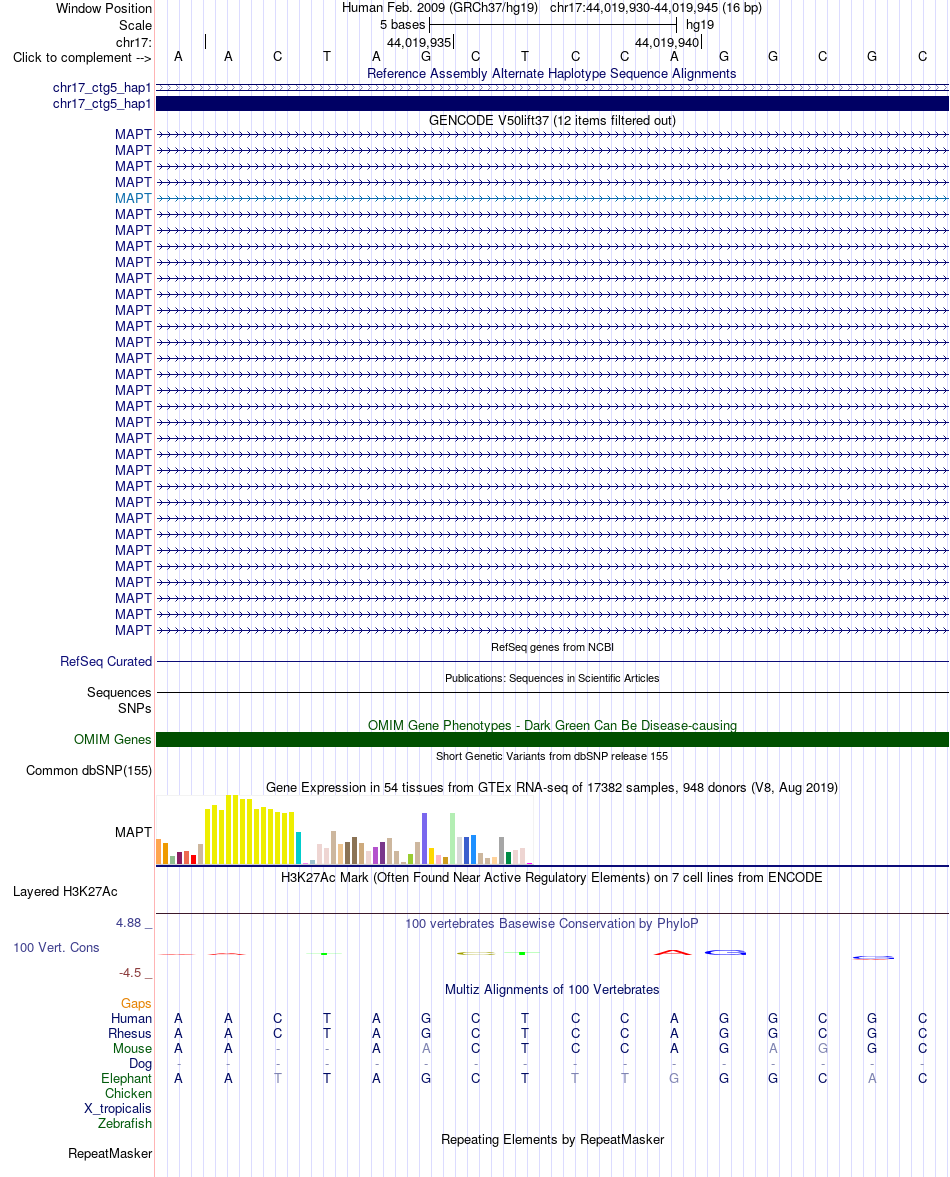 Window Position Human Feb. 2009 (GRCh37/hg19) chr17:44,019,930-44,019,945 (16 bp)
Scale 5 bases hg19
chr17: 44,019,935 44,019,940
Click to complement --> A A C T A G C T C C A G G C G C

Reference Assembly Alternate Haplotype Sequence Alignments
chr17_ctg5_hap1
chr17_ctg5_hap1

GENCODE V50lift37 (12 items filtered out)
MAPT
MAPT
MAPT
MAPT
MAPT
MAPT
MAPT
MAPT
MAPT
MAPT
MAPT
MAPT
MAPT
MAPT
MAPT
MAPT
MAPT
MAPT
MAPT
MAPT
MAPT
MAPT
MAPT
MAPT
MAPT
MAPT
MAPT
MAPT
MAPT
MAPT
MAPT
MAPT

RefSeq genes from NCBI
RefSeq Curated
Publications: Sequences in Scientific Articles
Sequences
SNPs
OMIM Gene Phenotypes - Dark Green Can Be Disease-causing
OMIM Genes
Short Genetic Variants from dbSNP release 155
Common dbSNP(155)
Gene Expression in 54 tissues from GTEx RNA-seq of 17382 samples, 948 donors (V8, Aug 2019)
MAPT
H3K27Ac Mark (Often Found Near Active Regulatory Elements) on 7 cell lines from ENCODE
Layered H3K27Ac
4.88 _ 100 vertebrates Basewise Conservation by PhyloP
100 Vert. Cons
-4.5 _
Multiz Alignments of 100 Vertebrates
Gaps
Human A A C T A G C T C C A G G C G C
Rhesus A A C T A G C T C C A G G C G C
Mouse A A - - A A C T C C A G A G G C
Dog - - - - - - - - - - - - - - - -
Elephant A A T T A G C T T T G G G C A C
Chicken
X_tropicalis
Zebrafish
Repeating Elements by RepeatMasker
RepeatMasker